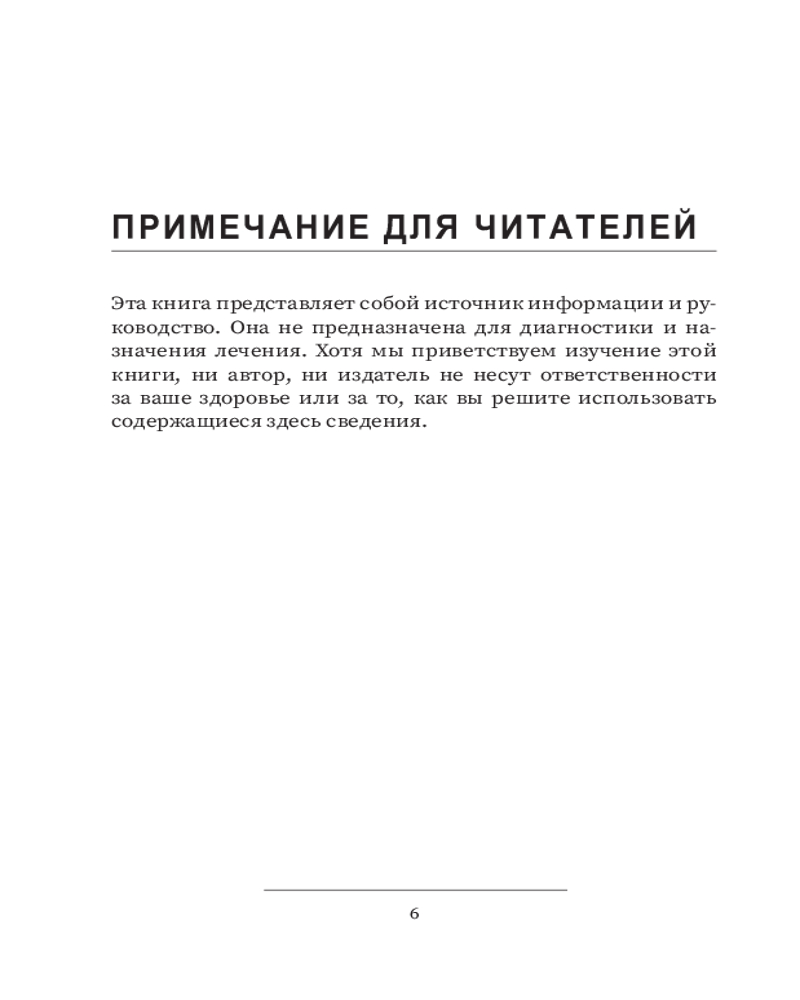 ПРИМЕЧАНИЕ ДЛЯ ЧИТАТЕЛЕЙ

Эта книга представляет собой источник информации и руководство. Она не предназначена для диагностики и назначения лечения. Хотя мы приветствуем изучение этой книги, ни автор, ни издатель не несут ответственности за ваше здоровье или за то, как вы решите использовать содержащиеся здесь сведения.

6